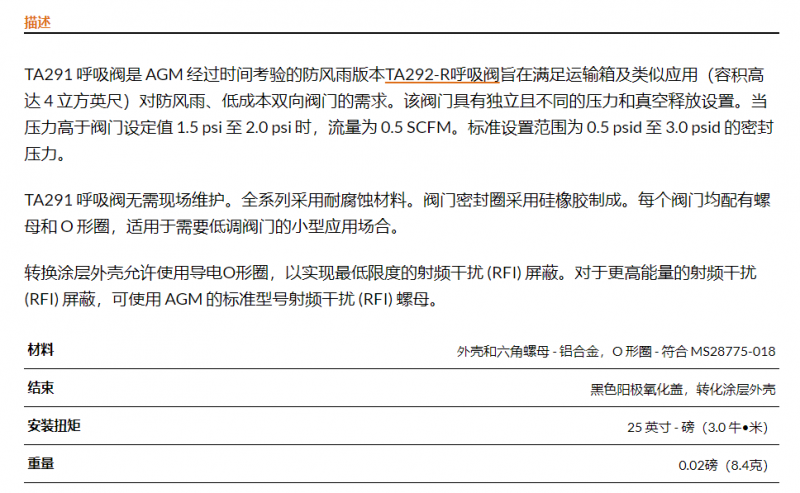 描述

TA291 呼吸阀是 AGM 经过时间考验的防风雨版本TA292-R呼吸阀旨在满足运输箱及类似应用（容积高达 4 立方英尺）对防风雨、低成本双向阀门的需求。该阀门具有独立且不同的压力和真空释放设置。当压力高于阀门设定值 1.5 psi 至 2.0 psi 时，流量为 0.5 SCFM。标准设置范围为 0.5 psid 至 3.0 psid 的密封压力。

TA291 呼吸阀无需现场维护。全系列采用耐腐蚀材料。阀门密封圈采用硅橡胶制成。每个阀门均配有螺母和 O 形圈，适用于需要低调阀门的小型应用场合。

转换涂层外壳允许使用导电O形圈，以实现最低限度的射频干扰 (RFI) 屏蔽。对于更高能量的射频干扰 (RFI) 屏蔽，可使用 AGM 的标准型号射频干扰 (RFI) 螺母。

| 材料 | 外壳和六角螺母 - 铝合金，O 形圈 - 符合 MS28775-018 |
|---|---|
| 结束 | 黑色阳极氧化盖，转化涂层外壳 |
| 安装扭矩 | 25 英寸 - 磅（3.0 牛•米） |
| 重量 | 0.02磅（8.4克） |